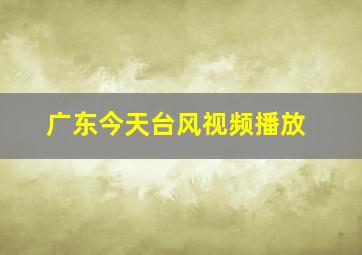 广东今天台风视频播放